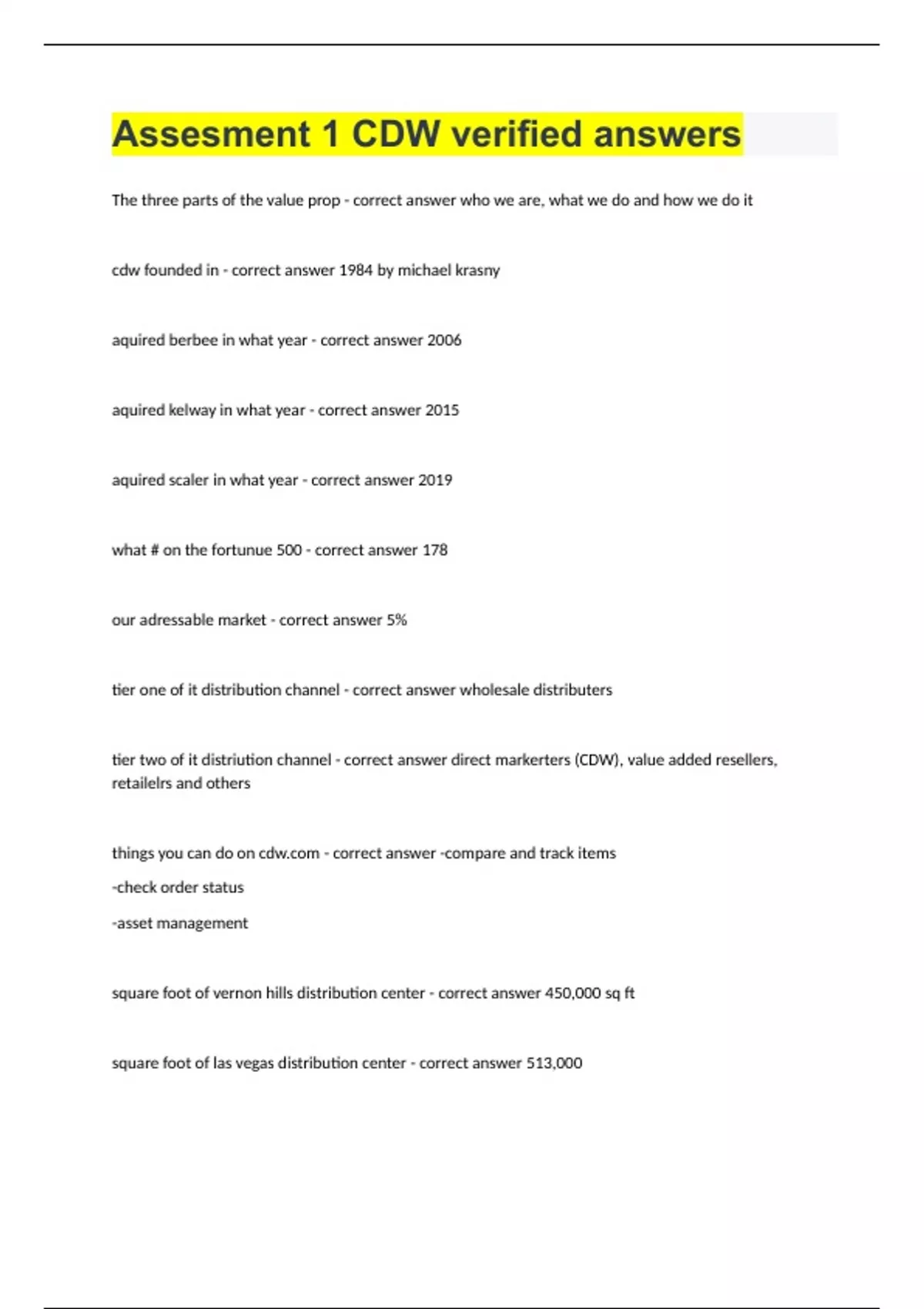 Assesment 1 CDW verified answers

The three parts of the value prop - correct answer who we are, what we do and how we do it

cdw founded in - correct answer 1984 by michael krasny

aquired berbee in what year - correct answer 2006

aquired kelway in what year - correct answer 2015

aquired scaler in what year - correct answer 2019

what # on the fortunue 500 - correct answer 178

our adressable market - correct answer 5%

tier one of it distribution channel - correct answer wholesale distributers

tier two of it distriution channel - correct answer direct markerters (CDW), value added resellers, retailelrs and others

things you can do on cdw.com - correct answer -compare and track items

-check order status

-asset management

square foot of vernon hills distribution center - correct answer 450,000 sq ft

square foot of las vegas distribution center - correct answer 513,000